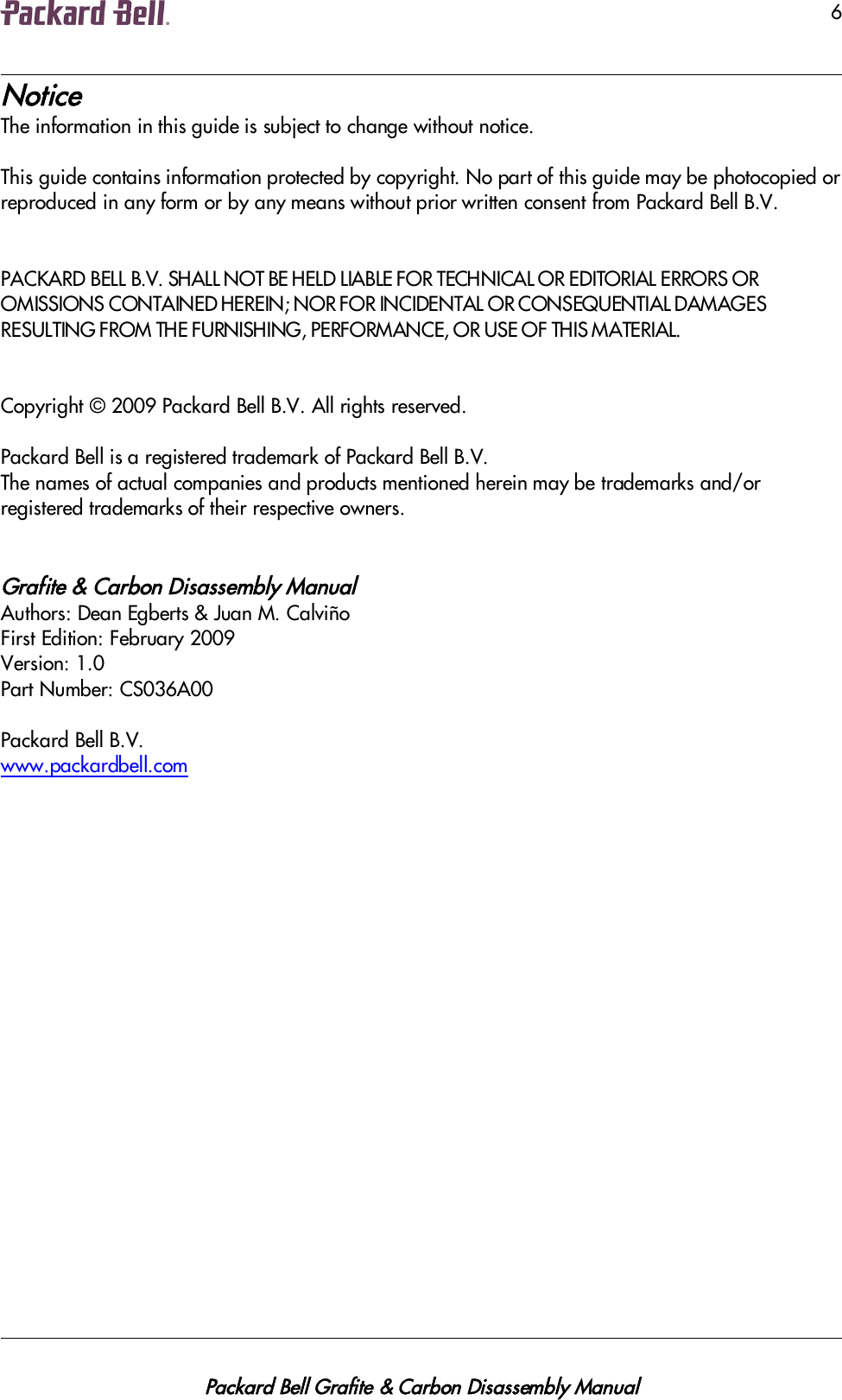 Packard Bell.

6

Notice

The information in this guide is subject to change without notice.

This guide contains information protected by copyright. No part of this guide may be photocopied or reproduced in any form or by any means without prior written consent from Packard Bell B.V.

PACKARD BELL B.V. SHALL NOT BE HELD LIABLE FOR TECHNICAL OR EDITORIAL ERRORS OR OMISSIONS CONTAINED HEREIN; NOR FOR INCIDENTAL OR CONSEQUENTIAL DAMAGES RESULTING FROM THE FURNISHING, PERFORMANCE, OR USE OF THIS MATERIAL.

Copyright © 2009 Packard Bell B.V. All rights reserved.

Packard Bell is a registered trademark of Packard Bell B.V.
The names of actual companies and products mentioned herein may be trademarks and/or registered trademarks of their respective owners.

Grafite & Carbon Disassembly Manual
Authors: Dean Egberts & Juan M. Calviño
First Edition: February 2009
Version: 1.0
Part Number: CS036A00

Packard Bell B.V.
www.packardbell.com

Packard Bell Grafite & Carbon Disassembly Manual